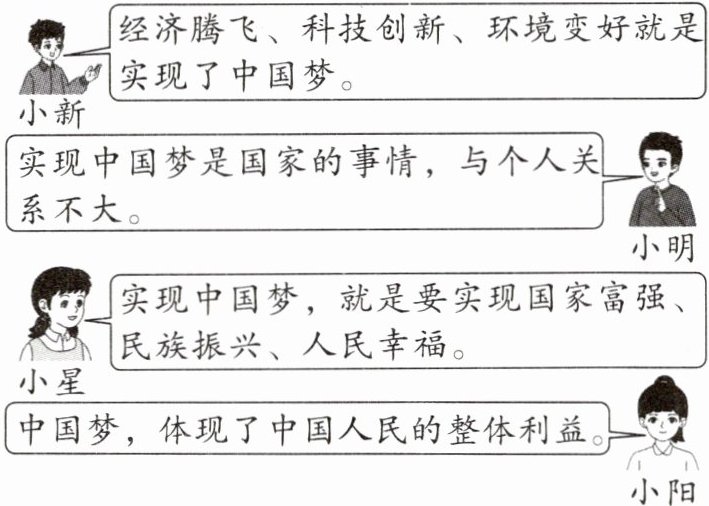 经济腾飞、科技创新、环境变好就是实现了中国梦。

小新

实现中国梦是国家的事情，与个人关系不大。

小明

实现中国梦，就是要实现国家富强、民族振兴、人民幸福。

小星

中国梦，体现了中国人民的整体利益。

小阳